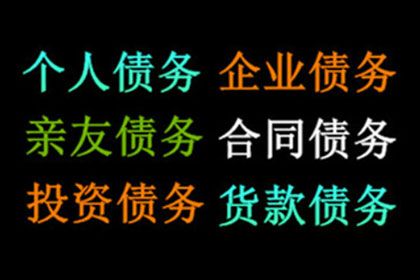 个人债务 企业债务
亲友债务 合同债务
投资债务 货款债务